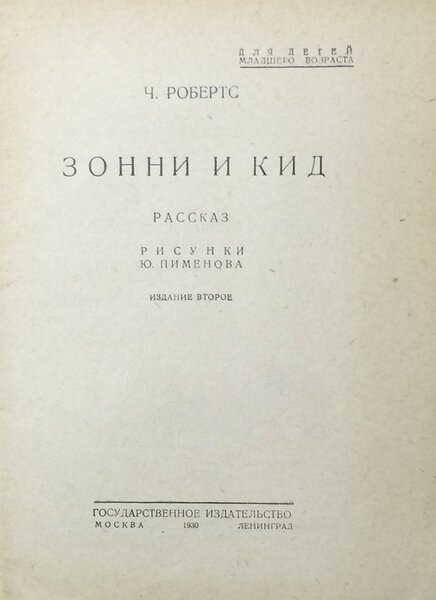 ДЛЯ ДЕТЕЙ
МЛАДШЕГО ВОЗРАСТА

Ч. РОБЕРТС

ЗОННИ И КИД

РАССКАЗ

РИСУНКИ
Ю. ПИМЕНОВА

ИЗДАНИЕ ВТОРОЕ

ГОСУДАРСТВЕННОЕ ИЗДАТЕЛЬСТВО
МОСКВА 1930 ЛЕНИНГРАД